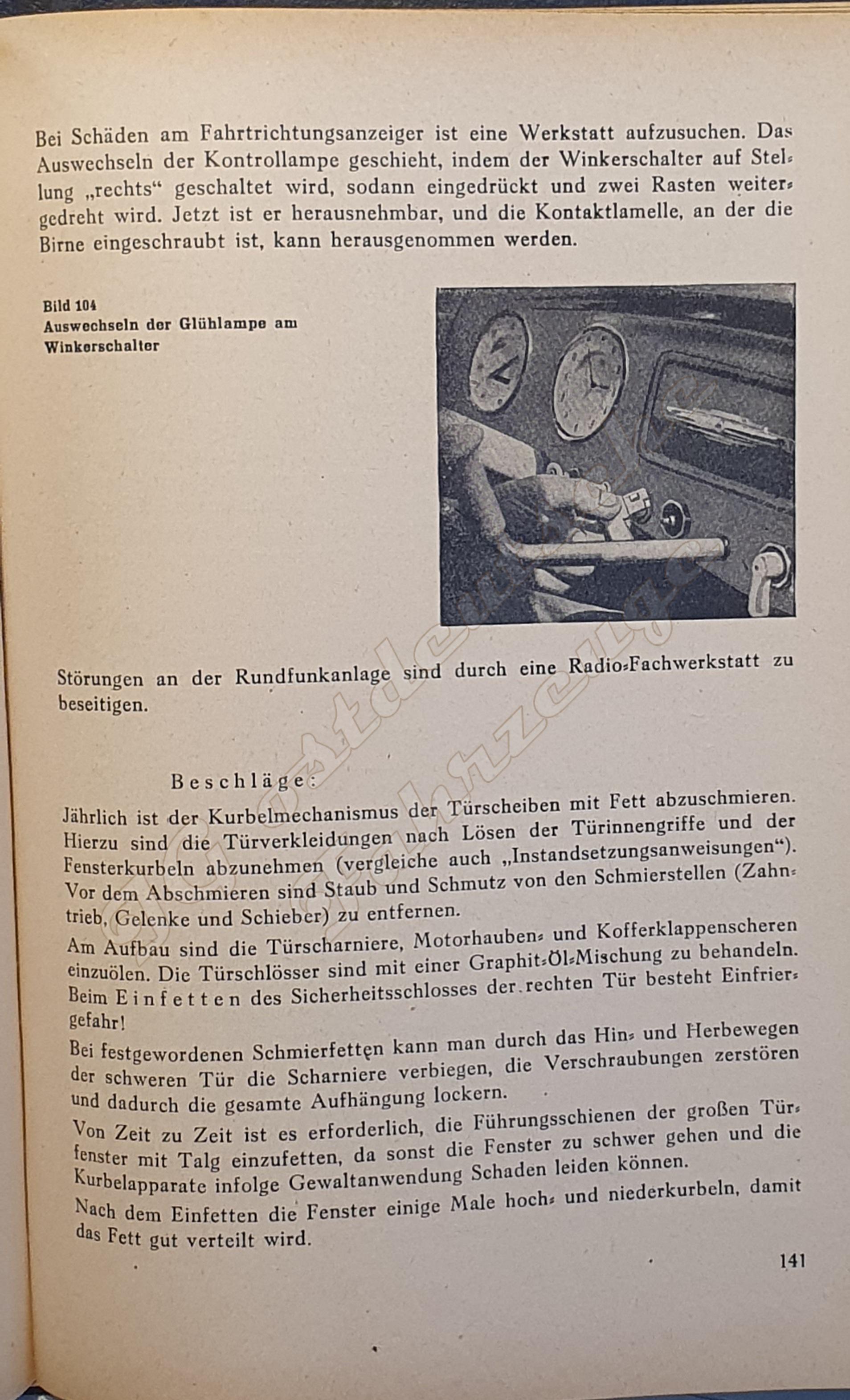 Bei Schäden am Fahrtrichtungsanzeiger ist eine Werkstatt aufzusuchen. Das Auswechseln der Kontrollampe geschieht, indem der Winkerschalter auf Stellung „rechts“ geschaltet wird, sodann eingedrückt und zwei Rasten weitergedreht wird. Jetzt ist er herausnehmbar, und die Kontaktlamelle, an der die Birne eingeschraubt ist, kann herausgenommen werden.

Bild 104
Auswechseln der Glühlampe am Winkerschalter

Störungen an der Rundfunkanlage sind durch eine Radio-Fachwerkstatt zu beseitigen.

Beschläge:

Jährlich ist der Kurbelmechanismus der Türscheiben mit Fett abzuschmieren. Hierzu sind die Türverkleidungen nach Lösen der Türinnengriffe und der Fensterkurbeln abzunehmen (vergleiche auch „Instandsetzungsanweisungen“). Vor dem Abschmieren sind Staub und Schmutz von den Schmierstellen (Zahntrieb, Gelenke und Schieber) zu entfernen.

Am Aufbau sind die Türscharniere, Motorhauben- und Kofferklappenscheren einzuölen. Die Türschlösser sind mit einer Graphit-Öl-Mischung zu behandeln. Beim Einfetten des Sicherheitsschlosses der rechten Tür besteht Einfriergefahr!

Bei festgewordenen Schmierfetten kann man durch das Hin- und Herbewegen der schweren Tür die Scharniere verbiegen, die Verschraubungen zerstören und dadurch die gesamte Aufhängung lockern.

Von Zeit zu Zeit ist es erforderlich, die Führungsschienen der großen Türfenster mit Talg einzufetten, da sonst die Fenster zu schwer gehen und die Kurbelapparate infolge Gewaltanwendung Schaden leiden können.

Nach dem Einfetten die Fenster einige Male hoch- und niederkurbeln, damit das Fett gut verteilt wird.

141